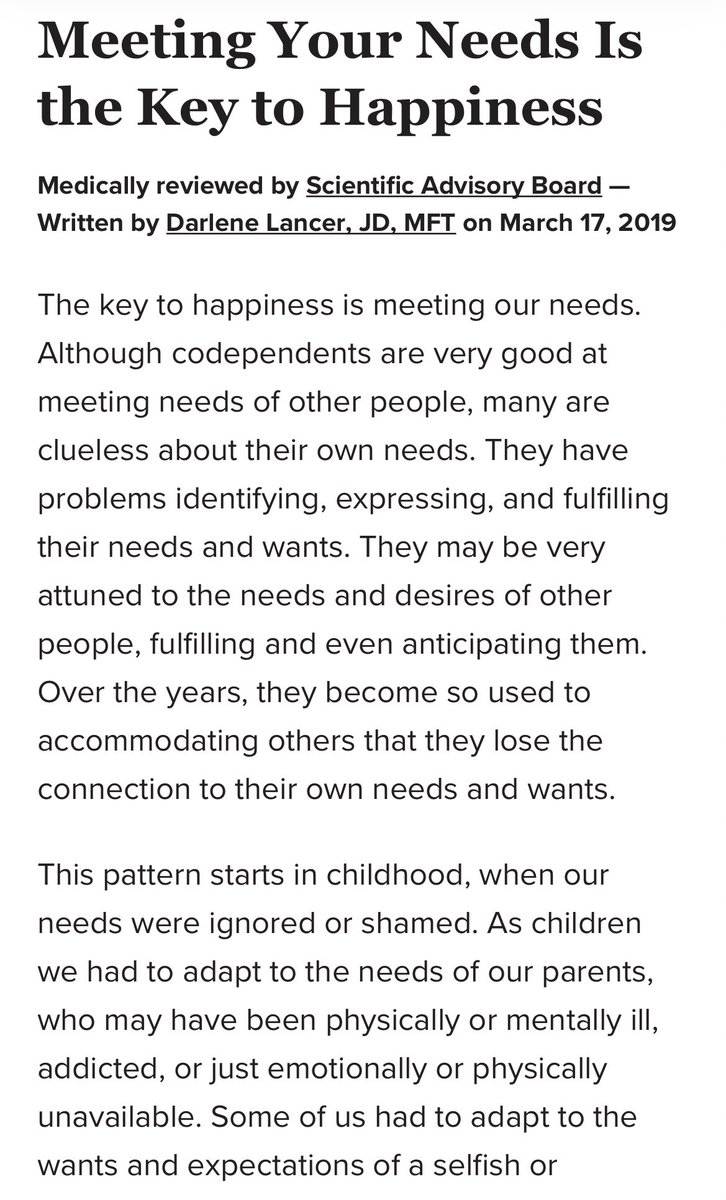 Meeting Your Needs Is the Key to Happiness

Medically reviewed by Scientific Advisory Board — Written by Darlene Lancer, JD, MFT on March 17, 2019

The key to happiness is meeting our needs. Although codependents are very good at meeting needs of other people, many are clueless about their own needs. They have problems identifying, expressing, and fulfilling their needs and wants. They may be very attuned to the needs and desires of other people, fulfilling and even anticipating them. Over the years, they become so used to accommodating others that they lose the connection to their own needs and wants.

This pattern starts in childhood, when our needs were ignored or shamed. As children we had to adapt to the needs of our parents, who may have been physically or mentally ill, addicted, or just emotionally or physically unavailable. Some of us had to adapt to the wants and expectations of a selfish or